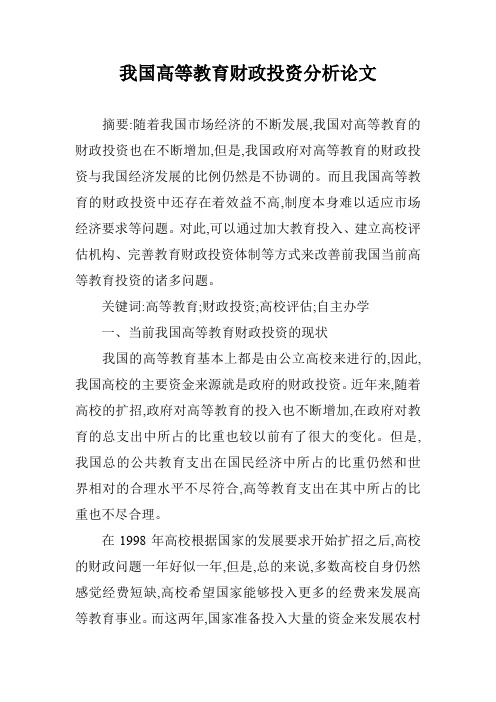 我国高等教育财政投资分析论文

摘要:随着我国市场经济的不断发展,我国对高等教育的财政投资也在不断增加,但是,我国政府对高等教育的财政投资与我国经济发展的比例仍然是不协调的。而且我国高等教育的财政投资中还存在着效益不高,制度本身难以适应市场经济要求等问题。对此,可以通过加大教育投入、建立高校评估机构、完善教育财政投资体制等方式来改善前我国当前高等教育投资的诸多问题。

关键词:高等教育;财政投资;高校评估;自主办学

一、当前我国高等教育财政投资的现状

我国的高等教育基本上都是由公立高校来进行的,因此,我国高校的主要资金来源就是政府的财政投资。近年来,随着高校的扩招,政府对高等教育的投入也不断增加,在政府对教育的总支出中所占的比重也较以前有了很大的变化。但是,我国总的公共教育支出在国民经济中所占的比重仍然和世界相对的合理水平不尽符合,高等教育支出在其中所占的比重也不尽合理。

在 1998 年高校根据国家的发展要求开始扩招之后,高校的财政问题一年好似一年,但是,总的来说,多数高校自身仍然感觉经费短缺,高校希望国家能够投入更多的经费来发展高等教育事业。而这两年,国家准备投入大量的资金来发展农村